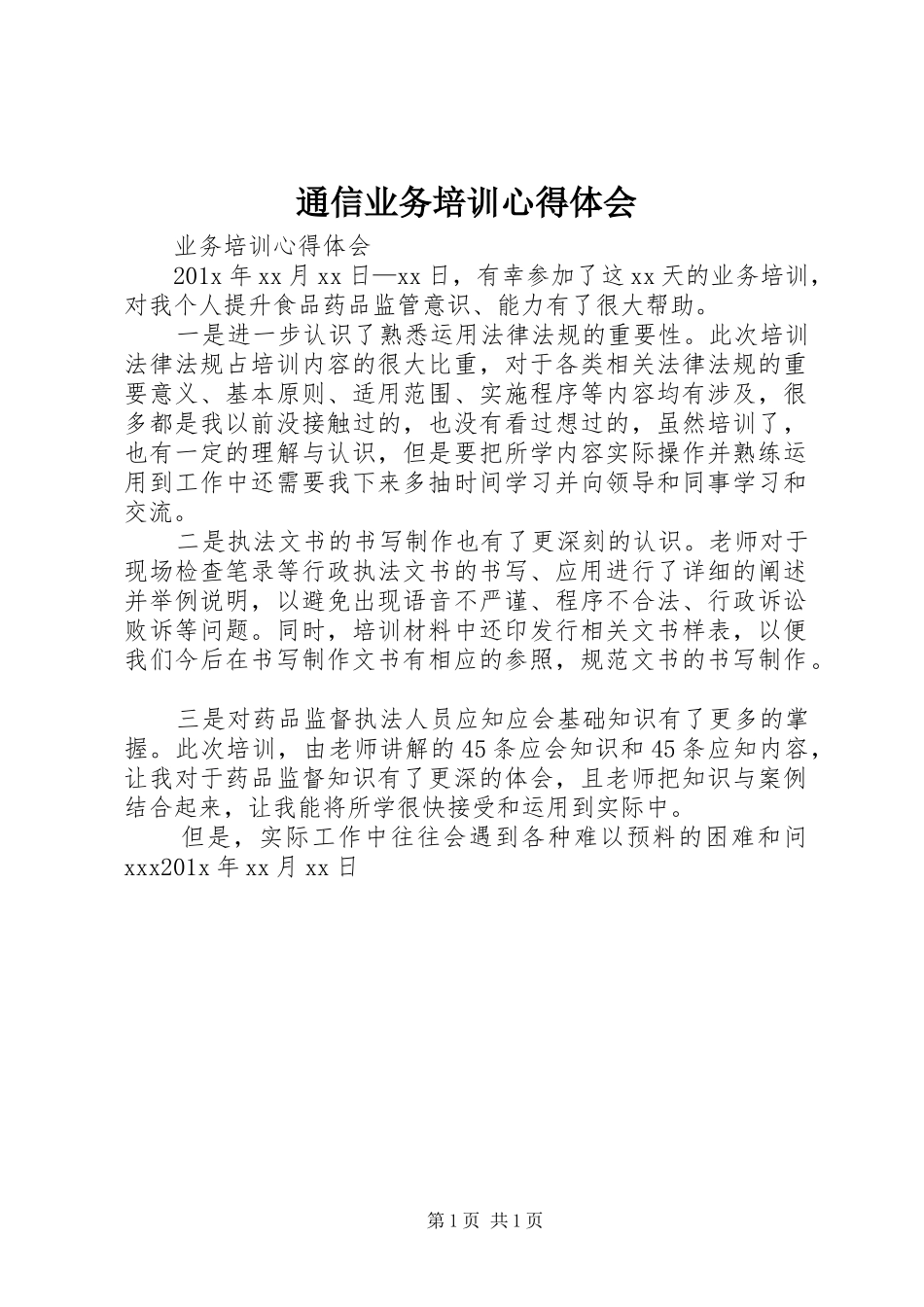 通信业务培训心得体会

业务培训心得体会

201x 年 xx 月 xx 日—xx 日，有幸参加了这 xx 天的业务培训，对我个人提升食品药品监管意识、能力有了很大帮助。

一是进一步认识了熟悉运用法律法规的重要性。此次培训法律法规占培训内容的很大比重，对于各类相关法律法规的重要意义、基本原则、适用范围、实施程序等内容均有涉及，很多都是我以前没接触过的，也没有看过想过的，虽然培训了，也有一定的理解与认识，但是要把所学内容实际操作并熟练运用到工作中还需要我下来多抽时间学习并向领导和同事学习和交流。

二是执法文书的书写制作也有了更深刻的认识。老师对于现场检查笔录等行政执法文书的书写、应用进行了详细的阐述并举例说明，以避免出现语音不严谨、程序不合法、行政诉讼败诉等问题。同时，培训材料中还印发行相关文书样表，以便我们今后在书写制作文书有相应的参照，规范文书的书写制作。

三是对药品监督执法人员应知应会基础知识有了更多的掌握。此次培训，由老师讲解的 45 条应会知识和 45 条应知内容，让我对于药品监督知识有了更深的体会，且老师把知识与案例结合起来，让我能将所学很快接受和运用到实际中。

但是，实际工作中往往会遇到各种难以预料的困难和问

xxx201x 年 xx 月 xx 日

第 1 页 共 1 页